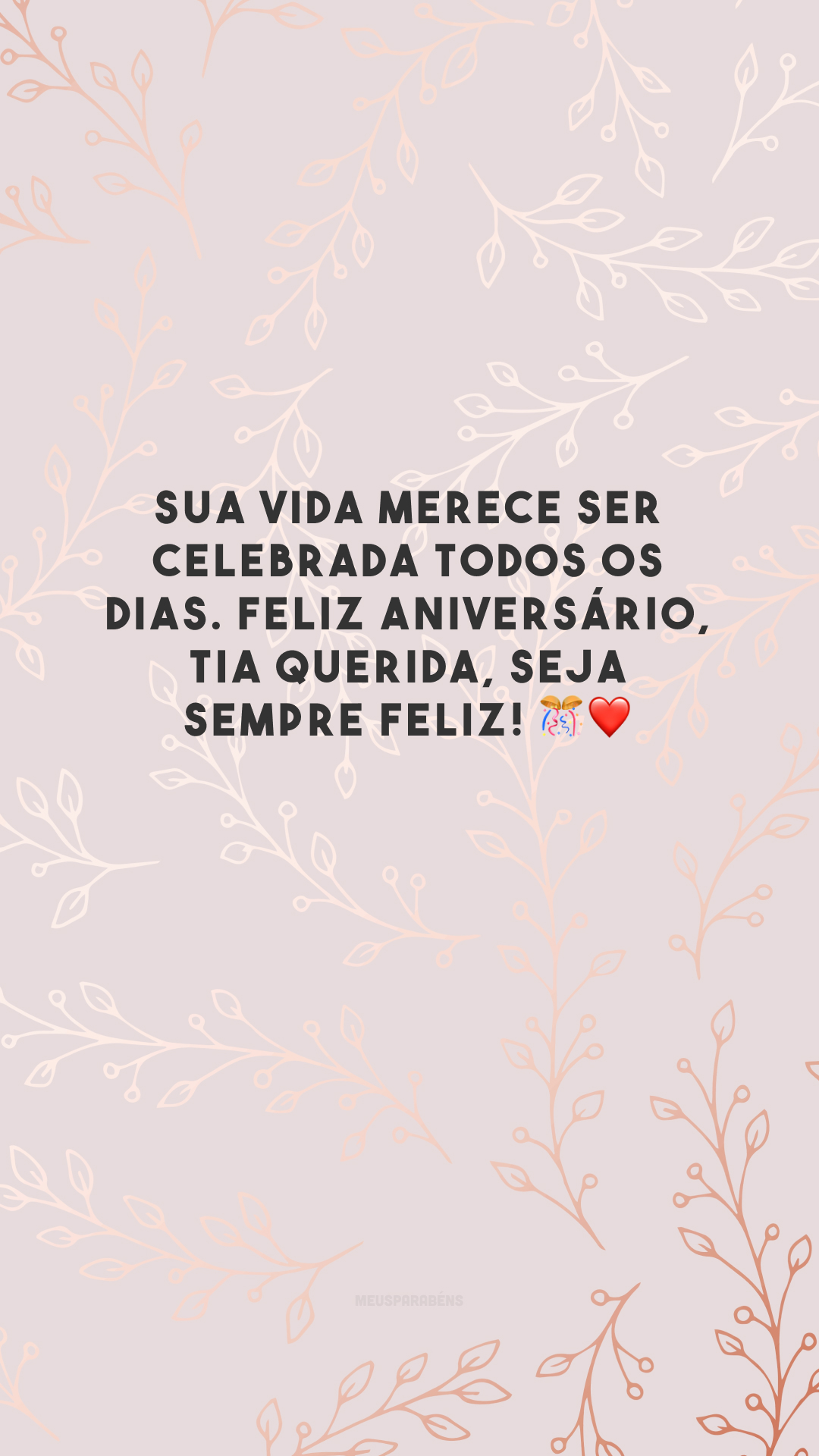 SUA VIDA MERECE SER CELEBRADA TODOS OS DIAS. FELIZ ANIVERSÁRIO, TIA QUERIDA, SEJA SEMPRE FELIZ! 🎊❤️

MEUSPARABÉNS